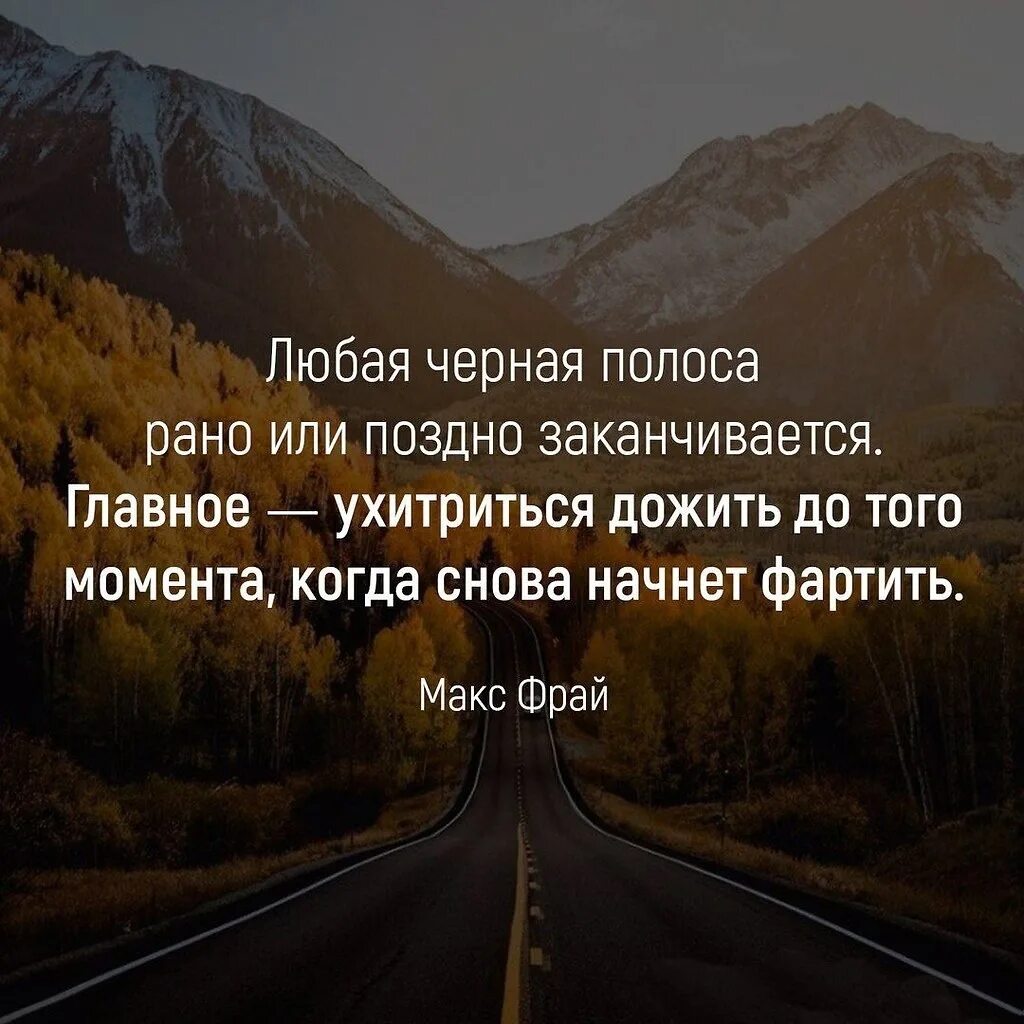 Любая черная полоса рано или поздно заканчивается. Главное — ухитриться дожить до того момента, когда снова начнет фартить.

Макс Фрай